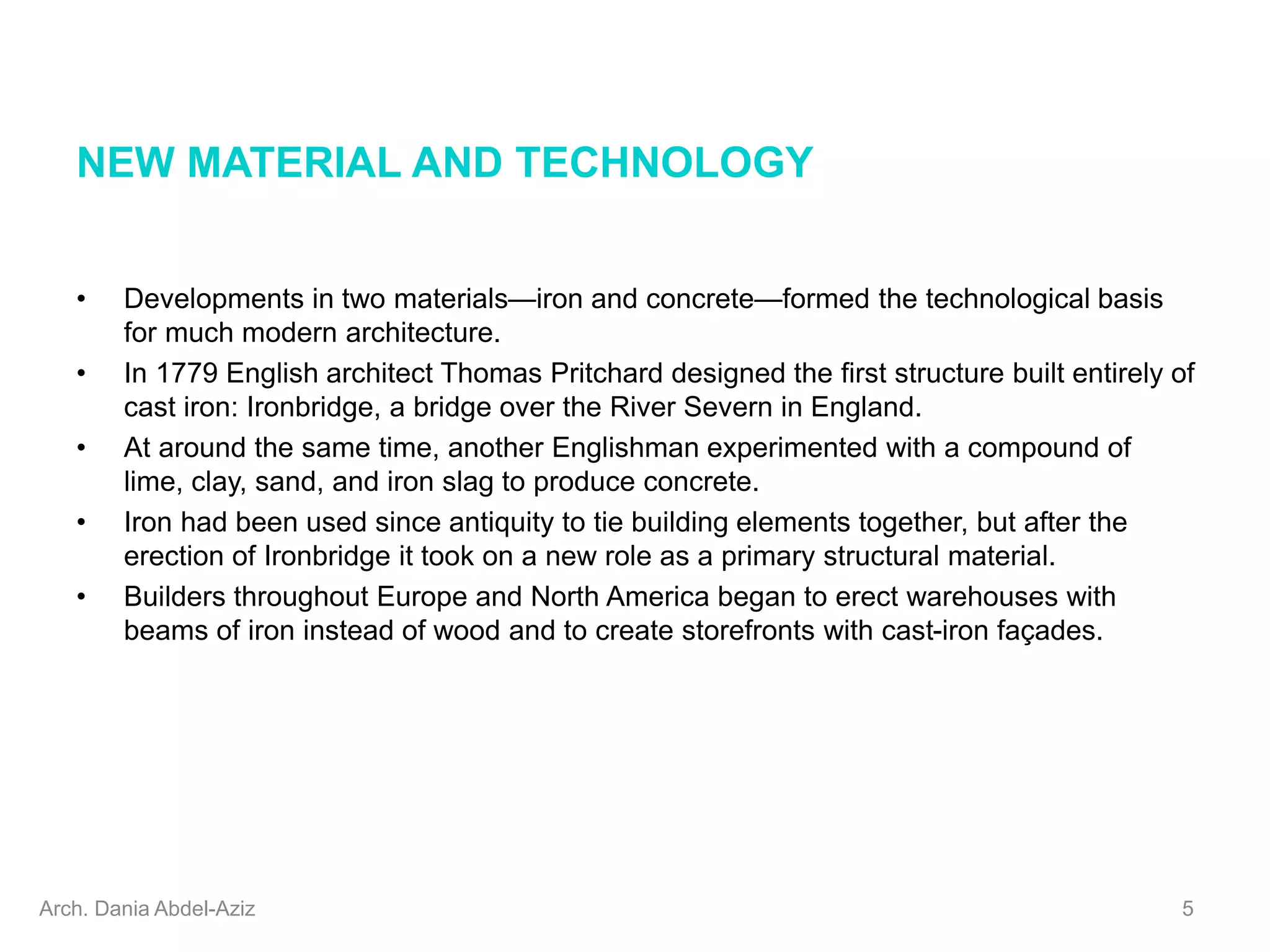 NEW MATERIAL AND TECHNOLOGY

• Developments in two materials—iron and concrete—formed the technological basis for much modern architecture.
• In 1779 English architect Thomas Pritchard designed the first structure built entirely of cast iron: Ironbridge, a bridge over the River Severn in England.
• At around the same time, another Englishman experimented with a compound of lime, clay, sand, and iron slag to produce concrete.
• Iron had been used since antiquity to tie building elements together, but after the erection of Ironbridge it took on a new role as a primary structural material.
• Builders throughout Europe and North America began to erect warehouses with beams of iron instead of wood and to create storefronts with cast-iron façades.

Arch. Dania Abdel-Aziz

5